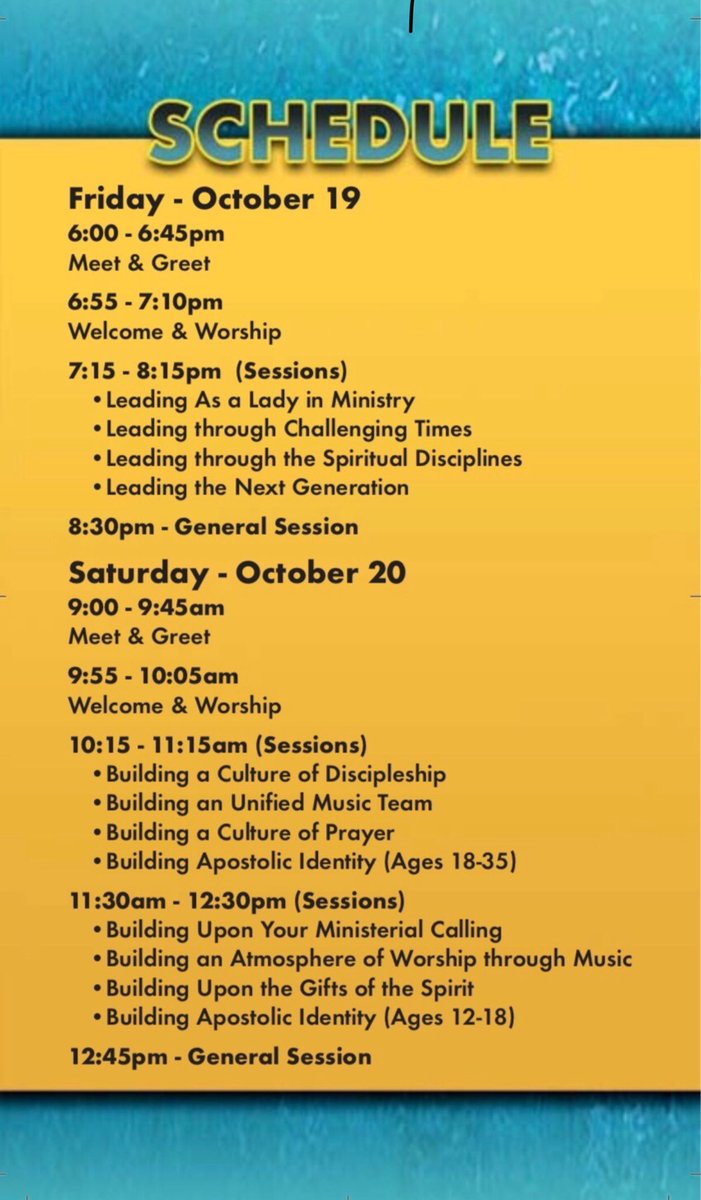 SCHEDULE

Friday - October 19

6:00 - 6:45pm
Meet & Greet

6:55 - 7:10pm
Welcome & Worship

7:15 - 8:15pm (Sessions)
• Leading As a Lady in Ministry
• Leading through Challenging Times
• Leading through the Spiritual Disciplines
• Leading the Next Generation

8:30pm - General Session

Saturday - October 20

9:00 - 9:45am
Meet & Greet

9:55 - 10:05am
Welcome & Worship

10:15 - 11:15am (Sessions)
• Building a Culture of Discipleship
• Building an Unified Music Team
• Building a Culture of Prayer
• Building Apostolic Identity (Ages 18-35)

11:30am - 12:30pm (Sessions)
• Building Upon Your Ministerial Calling
• Building an Atmosphere of Worship through Music
• Building Upon the Gifts of the Spirit
• Building Apostolic Identity (Ages 12-18)

12:45pm - General Session